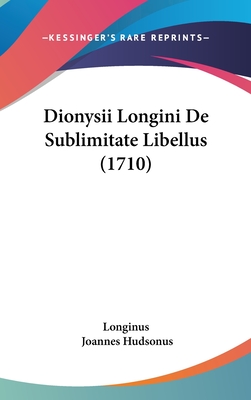 —KESSINGER'S RARE REPRINTS—

Dionysii Longini De Sublimitate Libellus (1710)

Longinus
Joannes Hudsonus